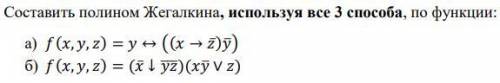 Составить полином Жегалкина, используя все 3 способа, по функции:

а) $f(x, y, z) = y \leftrightarrow ((x \rightarrow \bar{z})\bar{y})$

б) $f(x, y, z) = (\bar{x} \downarrow \overline{yz})(x\bar{y} \vee z)$